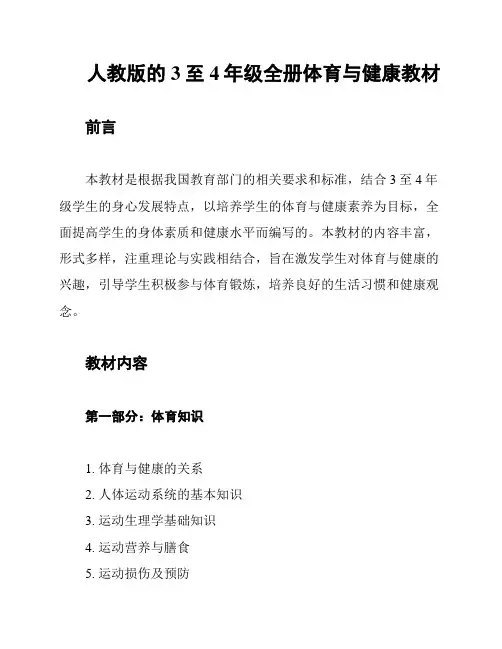 人教版的 3 至 4 年级全册体育与健康教材

前言

本教材是根据我国教育部门的相关要求和标准，结合 3 至 4 年级学生的身心发展特点，以培养学生的体育与健康素养为目标，全面提高学生的身体素质和健康水平而编写的。本教材的内容丰富，形式多样，注重理论与实践相结合，旨在激发学生对体育与健康的兴趣，引导学生积极参与体育锻炼，培养良好的生活习惯和健康观念。

教材内容

第一部分：体育知识

1. 体育与健康的关系
2. 人体运动系统的基本知识
3. 运动生理学基础知识
4. 运动营养与膳食
5. 运动损伤及预防